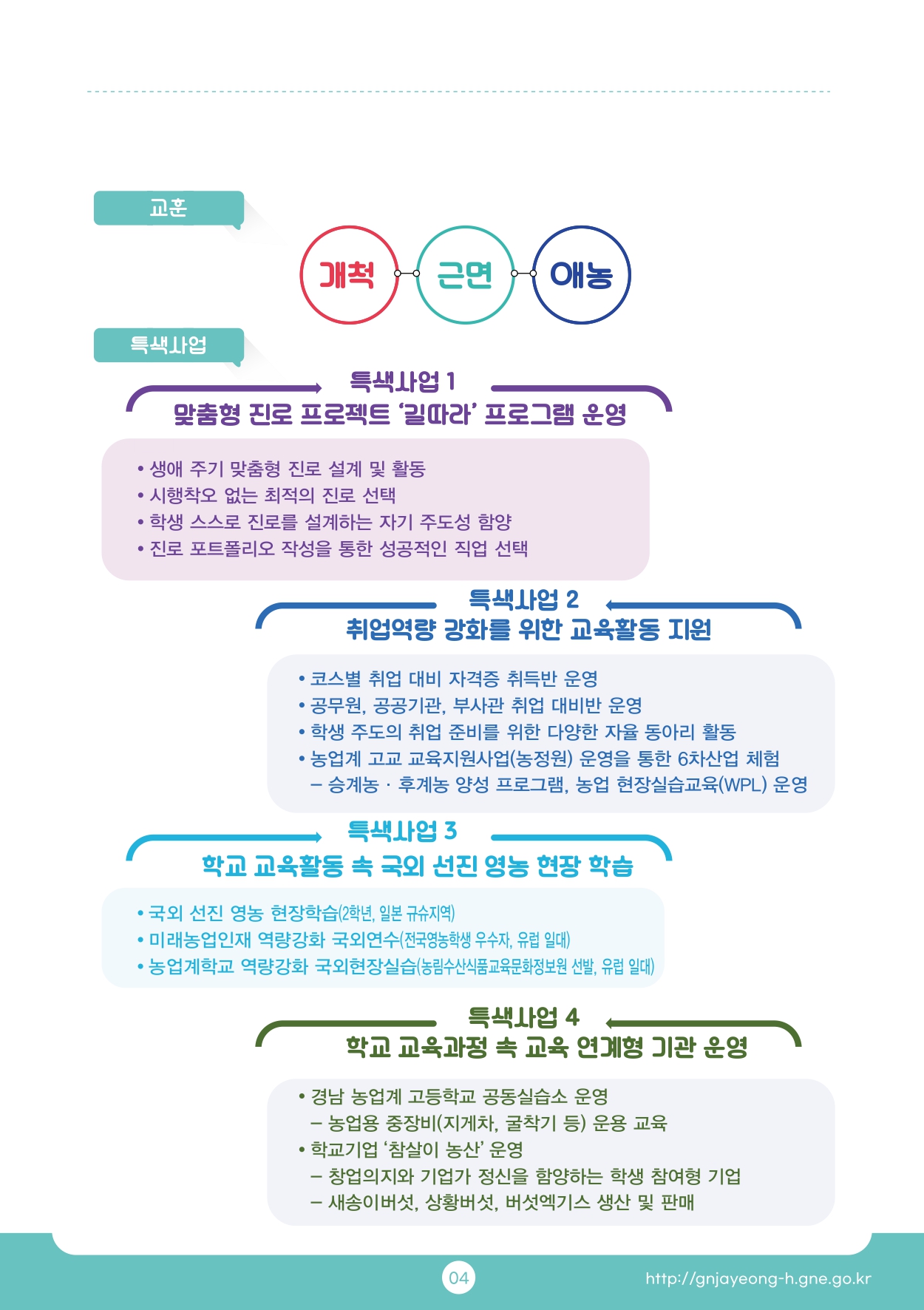 교훈

개척

근면

애농

특색사업

특색사업 1
맞춤형 진로 프로젝트 '길따라' 프로그램 운영

• 생애 주기 맞춤형 진로 설계 및 활동
• 시행착오 없는 최적의 진로 선택
• 학생 스스로 진로를 설계하는 자기 주도성 함양
• 진로 포트폴리오 작성을 통한 성공적인 직업 선택

특색사업 2
취업역량 강화를 위한 교육활동 지원

• 코스별 취업 대비 자격증 취득반 운영
• 공무원, 공공기관, 부사관 취업 대비반 운영
• 학생 주도의 취업 준비를 위한 다양한 자율 동아리 활동
• 농업계 고교 교육지원사업(농정원) 운영을 통한 6차산업 체험
- 승계농 · 후계농 양성 프로그램, 농업 현장실습교육(WPL) 운영

특색사업 3
학교 교육활동 속 국외 선진 영농 현장 학습

• 국외 선진 영농 현장학습(2학년, 일본 규슈지역)
• 미래농업인재 역량강화 국외연수(전국영농학생 우수자, 유럽 일대)
• 농업계학교 역량강화 국외현장실습(농림수산식품교육문화정보원 선발, 유럽 일대)

특색사업 4
학교 교육과정 속 교육 연계형 기관 운영

• 경남 농업계 고등학교 공동실습소 운영
- 농업용 중장비(지게차, 굴착기 등) 운용 교육
• 학교기업 '참살이 농산' 운영
- 창업의지와 기업가 정신을 함양하는 학생 참여형 기업
- 새송이버섯, 상황버섯, 버섯엑기스 생산 및 판매

04

http://gnjayeong-h.gne.go.kr